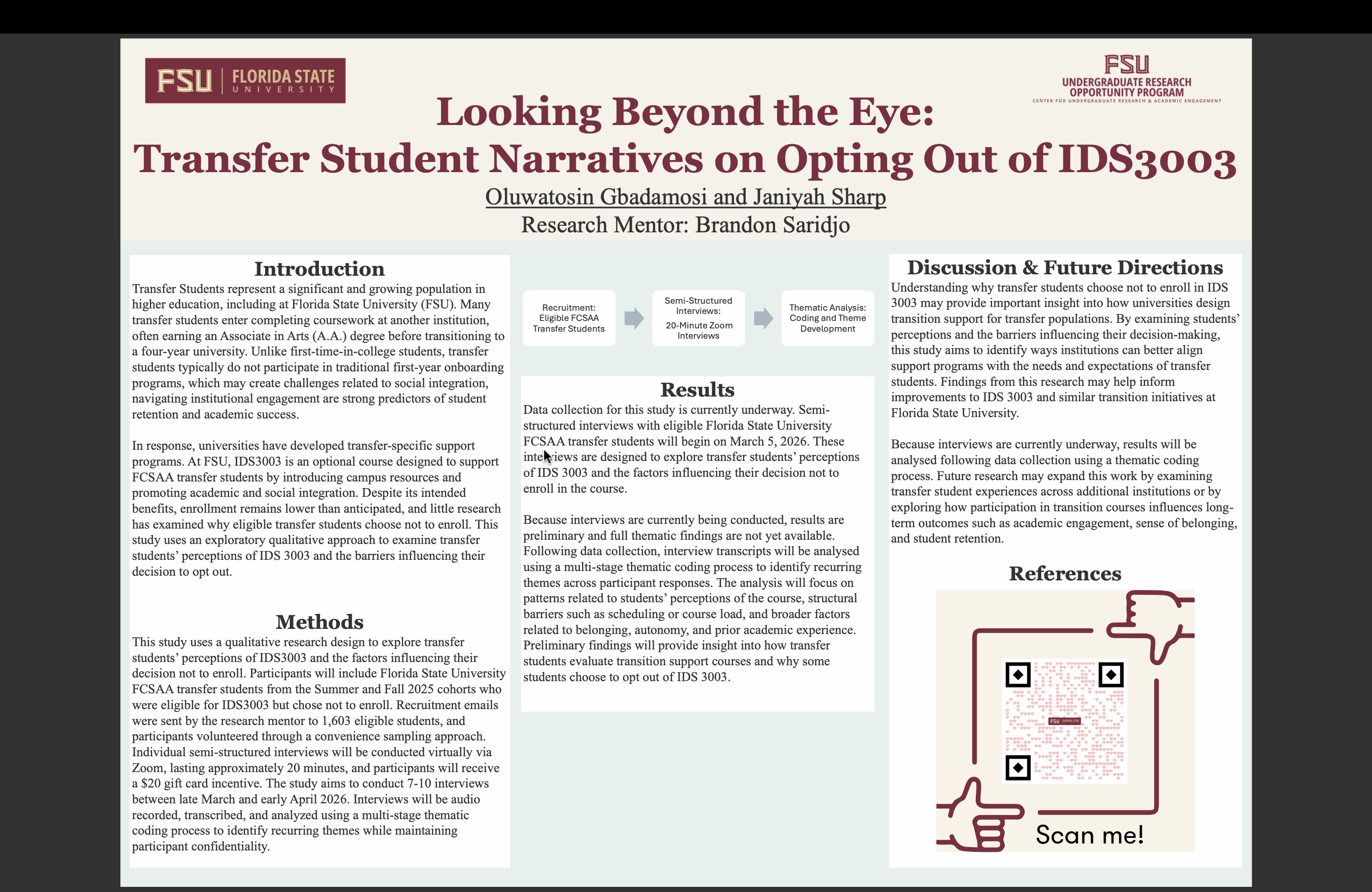 FSU | FLORIDA STATE UNIVERSITY

FSU
UNDERGRADUATE RESEARCH OPPORTUNITY PROGRAM
CENTER FOR UNDERGRADUATE RESEARCH & ACADEMIC ENGAGEMENT

Looking Beyond the Eye:
Transfer Student Narratives on Opting Out of IDS3003

Oluwatosin Gbadamosi and Janiyah Sharp
Research Mentor: Brandon Saridjo

Introduction

Transfer Students represent a significant and growing population in higher education, including at Florida State University (FSU). Many transfer students enter completing coursework at another institution, often earning an Associate in Arts (A.A.) degree before transitioning to a four-year university. Unlike first-time-in-college students, transfer students typically do not participate in traditional first-year onboarding programs, which may create challenges related to social integration, navigating institutional engagement are strong predictors of student retention and academic success.

In response, universities have developed transfer-specific support programs. At FSU, IDS3003 is an optional course designed to support FCSAA transfer students by introducing campus resources and promoting academic and social integration. Despite its intended benefits, enrollment remains lower than anticipated, and little research has examined why eligible transfer students choose not to enroll. This study uses an exploratory qualitative approach to examine transfer students' perceptions of IDS 3003 and the barriers influencing their decision to opt out.

Methods

This study uses a qualitative research design to explore transfer students' perceptions of IDS3003 and the factors influencing their decision not to enroll. Participants will include Florida State University FCSAA transfer students from the Summer and Fall 2025 cohorts who were eligible for IDS3003 but chose not to enroll. Recruitment emails were sent by the research mentor to 1,603 eligible students, and participants volunteered through a convenience sampling approach. Individual semi-structured interviews will be conducted virtually via Zoom, lasting approximately 20 minutes, and participants will receive a $20 gift card incentive. The study aims to conduct 7-10 interviews between late March and early April 2026. Interviews will be audio recorded, transcribed, and analyzed using a multi-stage thematic coding process to identify recurring themes while maintaining participant confidentiality.

Recruitment: Eligible FCSAA Transfer Students

Semi-Structured Interviews:
20-Minute Zoom Interviews

Thematic Analysis: Coding and Theme Development

Results

Data collection for this study is currently underway. Semi-structured interviews with eligible Florida State University FCSAA transfer students will begin on March 5, 2026. These interviews are designed to explore transfer students' perceptions of IDS 3003 and the factors influencing their decision not to enroll in the course.

Because interviews are currently being conducted, results are preliminary and full thematic findings are not yet available. Following data collection, interview transcripts will be analysed using a multi-stage thematic coding process to identify recurring themes across participant responses. The analysis will focus on patterns related to students' perceptions of the course, structural barriers such as scheduling or course load, and broader factors related to belonging, autonomy, and prior academic experience. Preliminary findings will provide insight into how transfer students evaluate transition support courses and why some students choose to opt out of IDS 3003.

Discussion & Future Directions

Understanding why transfer students choose not to enroll in IDS 3003 may provide important insight into how universities design transition support for transfer populations. By examining students' perceptions and the barriers influencing their decision-making, this study aims to identify ways institutions can better align support programs with the needs and expectations of transfer students. Findings from this research may help inform improvements to IDS 3003 and similar transition initiatives at Florida State University.

Because interviews are currently underway, results will be analysed following data collection using a thematic coding process. Future research may expand this work by examining transfer student experiences across additional institutions or by exploring how participation in transition courses influences long-term outcomes such as academic engagement, sense of belonging, and student retention.

References

FSU FLORIDA STATE

Scan me!